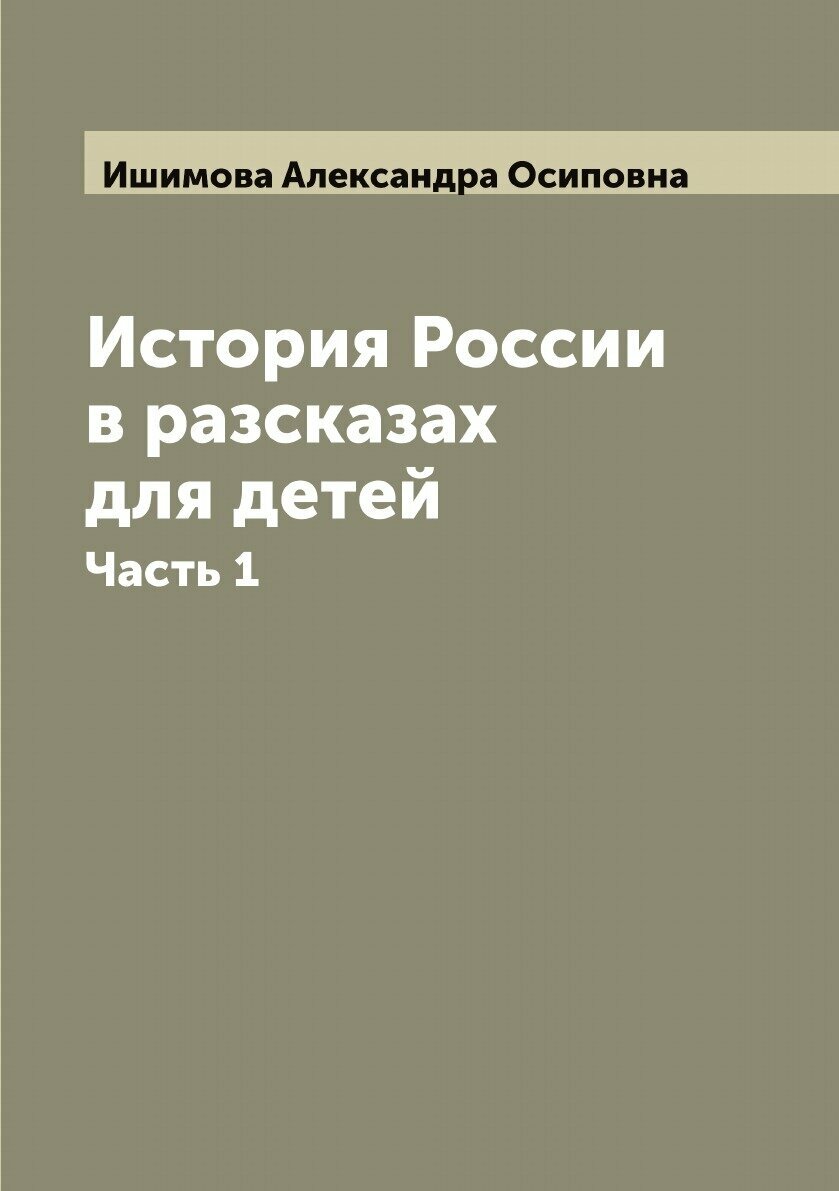 Ишимова Александра Осиповна

История России в разсказах для детей

Часть 1